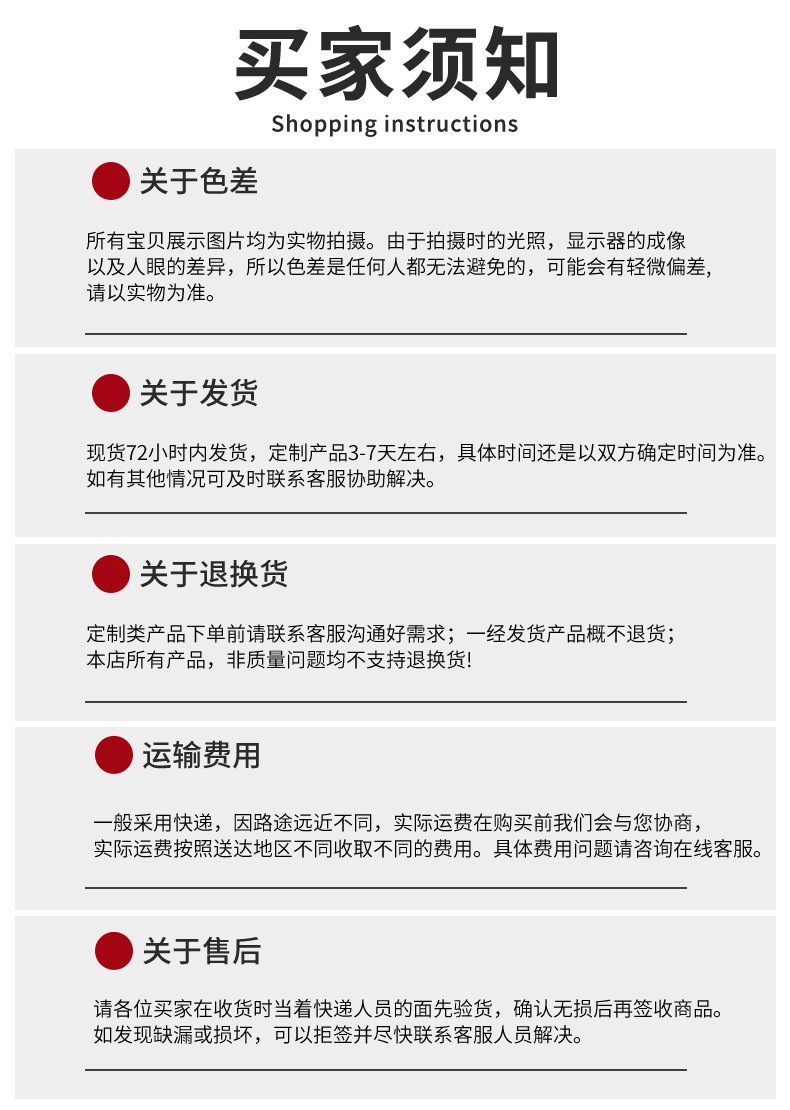 买家须知

Shopping instructions

关于色差

所有宝贝展示图片均为实物拍摄。由于拍摄时的光照，显示器的成像以及人眼的差异，所以色差是任何人都无法避免的，可能会有轻微偏差,请以实物为准。

关于发货

现货72小时内发货，定制产品3-7天左右，具体时间还是以双方确定时间为准。如有其他情况可及时联系客服协助解决。

关于退换货

定制类产品下单前请联系客服沟通好需求；一经发货产品概不退货；本店所有产品，非质量问题均不支持退换货!

运输费用

一般采用快递，因路途远近不同，实际运费在购买前我们会与您协商，实际运费按照送达地区不同收取不同的费用。具体费用问题请咨询在线客服。

关于售后

请各位买家在收货时当着快递人员的面先验货，确认无损后再签收商品。如发现缺漏或损坏，可以拒签并尽快联系客服人员解决。